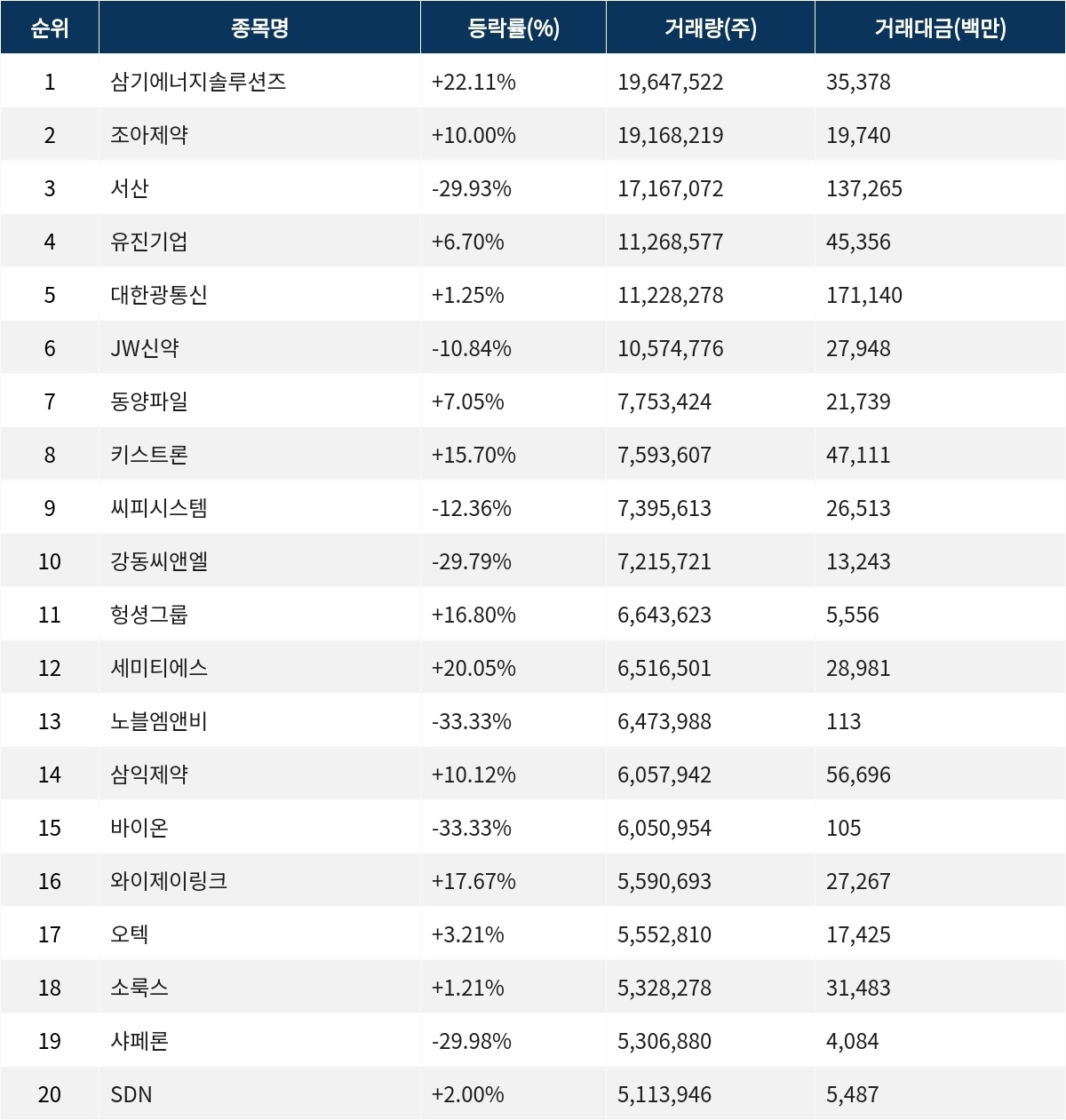 | 순위 | 종목명 | 등락률(%) | 거래량(주) | 거래대금(백만) |
|---|---|---|---|---|
| 1 | 삼기에너지솔루션즈 | +22.11% | 19,647,522 | 35,378 |
| 2 | 조아제약 | +10.00% | 19,168,219 | 19,740 |
| 3 | 서산 | -29.93% | 17,167,072 | 137,265 |
| 4 | 유진기업 | +6.70% | 11,268,577 | 45,356 |
| 5 | 대한광통신 | +1.25% | 11,228,278 | 171,140 |
| 6 | JW신약 | -10.84% | 10,574,776 | 27,948 |
| 7 | 동양파일 | +7.05% | 7,753,424 | 21,739 |
| 8 | 키스트론 | +15.70% | 7,593,607 | 47,111 |
| 9 | 씨피시스템 | -12.36% | 7,395,613 | 26,513 |
| 10 | 강동씨앤엘 | -29.79% | 7,215,721 | 13,243 |
| 11 | 헝셩그룹 | +16.80% | 6,643,623 | 5,556 |
| 12 | 세미티에스 | +20.05% | 6,516,501 | 28,981 |
| 13 | 노블엠앤비 | -33.33% | 6,473,988 | 113 |
| 14 | 삼익제약 | +10.12% | 6,057,942 | 56,696 |
| 15 | 바이온 | -33.33% | 6,050,954 | 105 |
| 16 | 와이제이링크 | +17.67% | 5,590,693 | 27,267 |
| 17 | 오텍 | +3.21% | 5,552,810 | 17,425 |
| 18 | 소룩스 | +1.21% | 5,328,278 | 31,483 |
| 19 | 샤페론 | -29.98% | 5,306,880 | 4,084 |
| 20 | SDN | +2.00% | 5,113,946 | 5,487 |